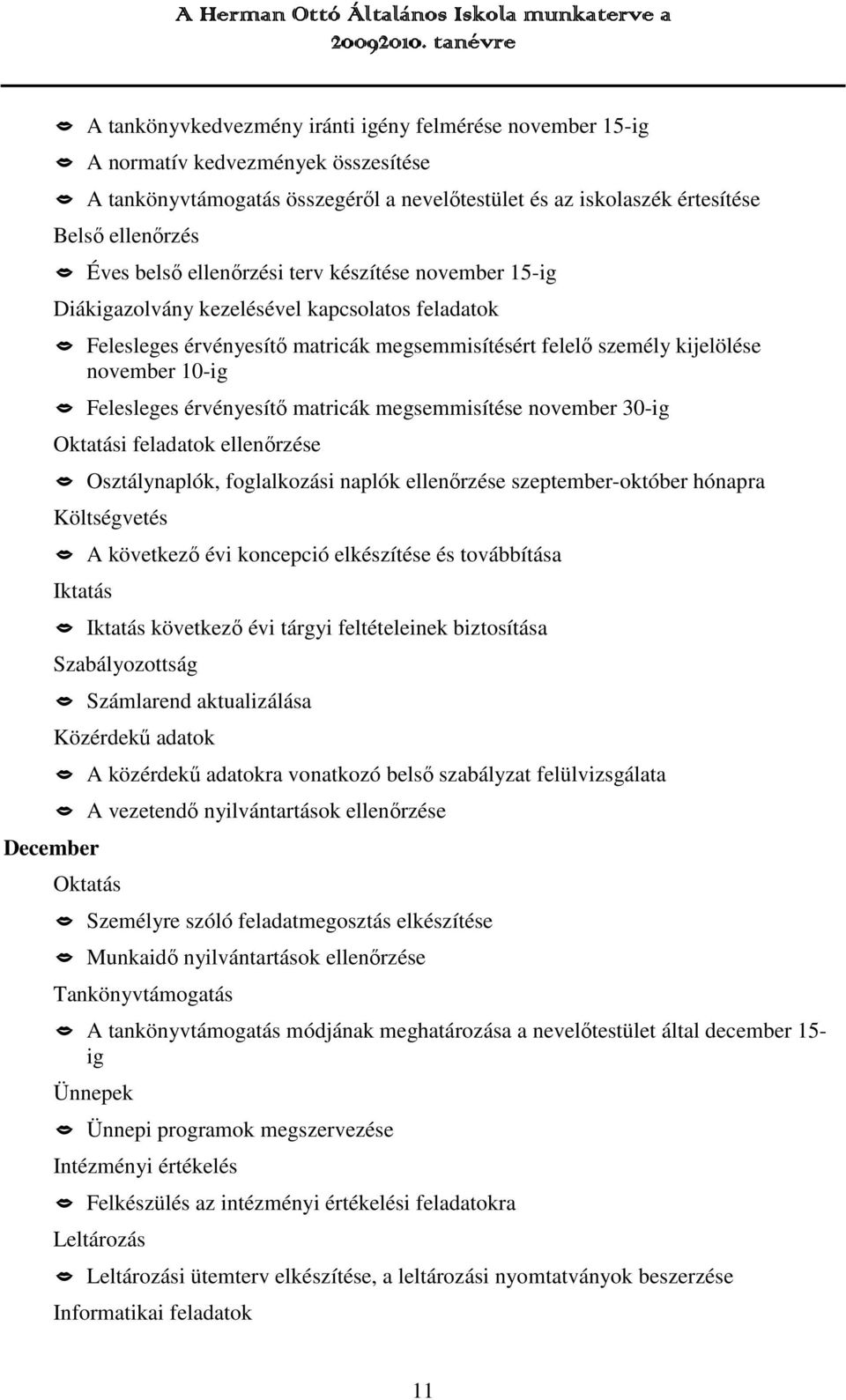 A Herman Ottó Általános Iskola munkaterve a 20092010. tanévre

A tankönyvkedvezmény iránti igény felmérése november 15-ig
A normatív kedvezmények összesítése
A tankönyvtámogatás összegéről a nevelőtestület és az iskolaszék értesítése
Belső ellenőrzés
Éves belső ellenőrzési terv készítése november 15-ig
Diákigazolvány kezelésével kapcsolatos feladatok
Felesleges érvényesítő matricák megsemmisítésért felelő személy kijelölése november 10-ig
Felesleges érvényesítő matricák megsemmisítése november 30-ig
Oktatási feladatok ellenőrzése
Osztálynaplók, foglalkozási naplók ellenőrzése szeptember-október hónapra
Költségvetés
A következő évi koncepció elkészítése és továbbítása
Iktatás
Iktatás következő évi tárgyi feltételeinek biztosítása
Szabályozottság
Számlarend aktualizálása
Közérdekű adatok
A közérdekű adatokra vonatkozó belső szabályzat felülvizsgálata
A vezetendő nyilvántartások ellenőrzése
December
Oktatás
Személyre szóló feladatmegosztás elkészítése
Munkaidő nyilvántartások ellenőrzése
Tankönyvtámogatás
A tankönyvtámogatás módjának meghatározása a nevelőtestület által december 15-ig
Ünnepek
Ünnepi programok megszervezése
Intézményi értékelés
Felkészülés az intézményi értékelési feladatokra
Leltározás
Leltározási ütemterv elkészítése, a leltározási nyomtatványok beszerzése
Informatikai feladatok

11